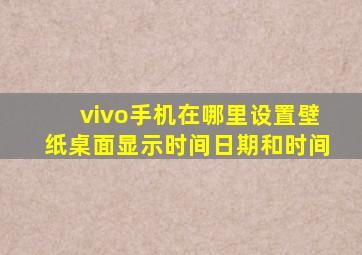 vivo手机在哪里设置壁纸桌面显示时间日期和时间